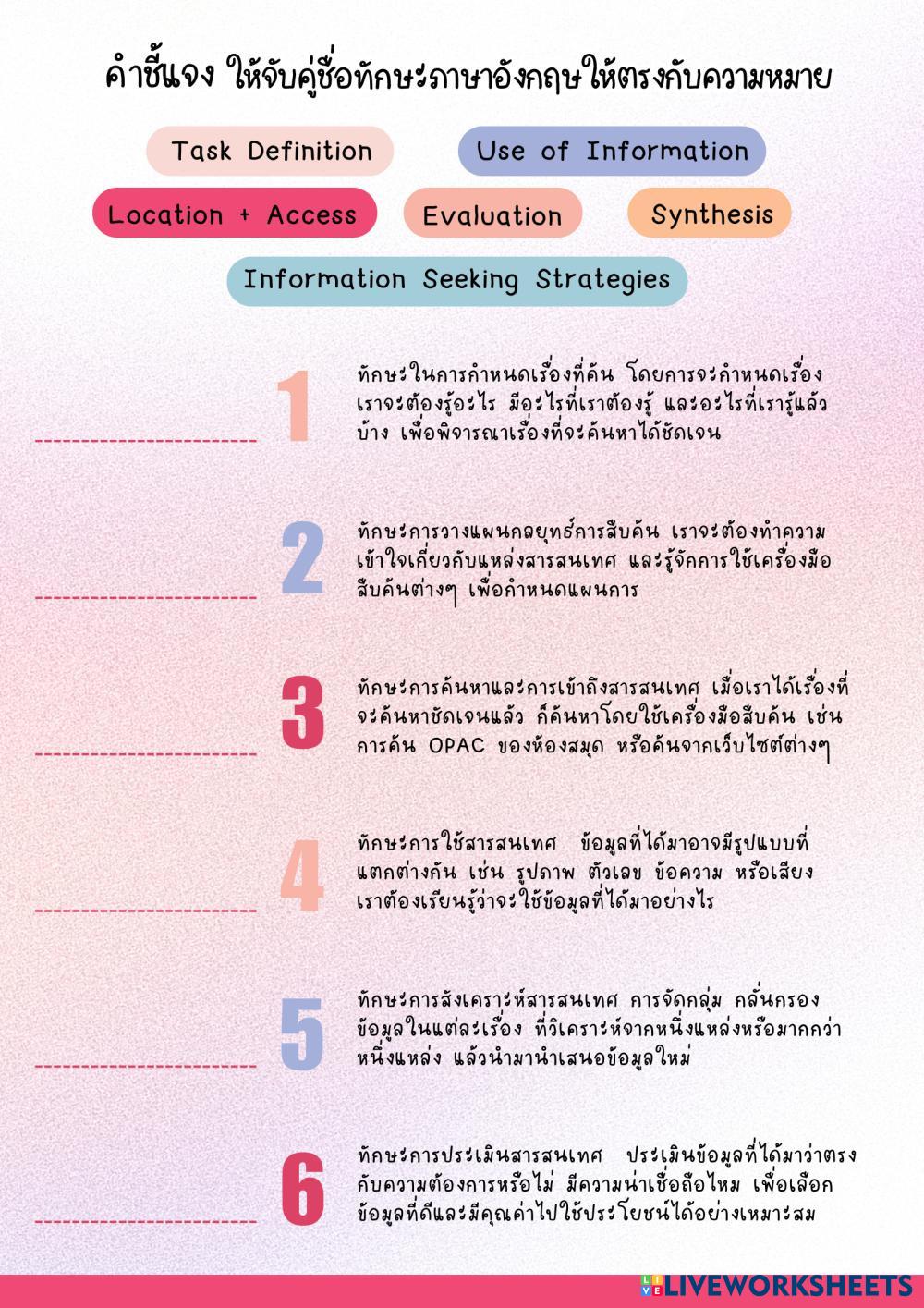 คำชี้แจง ให้จับคู่ชื่อทักษะภาษาอังกฤษให้ตรงกับความหมาย

Task Definition

Use of Information

Location + Access

Evaluation

Synthesis

Information Seeking Strategies

1 ทักษะในการกำหนดเรื่องที่ค้น โดยการจะกำหนดเรื่อง เราจะต้องรู้อะไร มีอะไรที่เราต้องรู้ และอะไรที่เรารู้แล้วบ้าง เพื่อพิจารณาเรื่องที่จะค้นหาได้ชัดเจน

2 ทักษะการวางแผนกลยุทธ์การสืบค้น เราจะต้องทำความเข้าใจเกี่ยวกับแหล่งสารสนเทศ และรู้จักการใช้เครื่องมือสืบค้นต่างๆ เพื่อกำหนดแผนการ

3 ทักษะการค้นหาและการเข้าถึงสารสนเทศ เมื่อเราได้เรื่องที่จะค้นหาชัดเจนแล้ว ก็ค้นหาโดยใช้เครื่องมือสืบค้น เช่น การค้น OPAC ของห้องสมุด หรือค้นจากเว็บไซต์ต่างๆ

4 ทักษะการใช้สารสนเทศ ข้อมูลที่ได้มาอาจมีรูปแบบที่แตกต่างกัน เช่น รูปภาพ ตัวเลข ข้อความ หรือเสียง เราต้องเรียนรู้ว่าจะใช้ข้อมูลที่ได้มาอย่างไร

5 ทักษะการสังเคราะห์สารสนเทศ การจัดกลุ่ม กลั่นกรองข้อมูลในแต่ละเรื่อง ที่วิเคราะห์จากหนึ่งแหล่งหรือมากกว่าหนึ่งแหล่ง แล้วนำมานำเสนอข้อมูลใหม่

6 ทักษะการประเมินสารสนเทศ ประเมินข้อมูลที่ได้มาว่าตรงกับความต้องการหรือไม่ มีความน่าเชื่อถือไหม เพื่อเลือกข้อมูลที่ดีและมีคุณค่าไปใช้ประโยชน์ได้อย่างเหมาะสม

LIVEWORKSHEETS